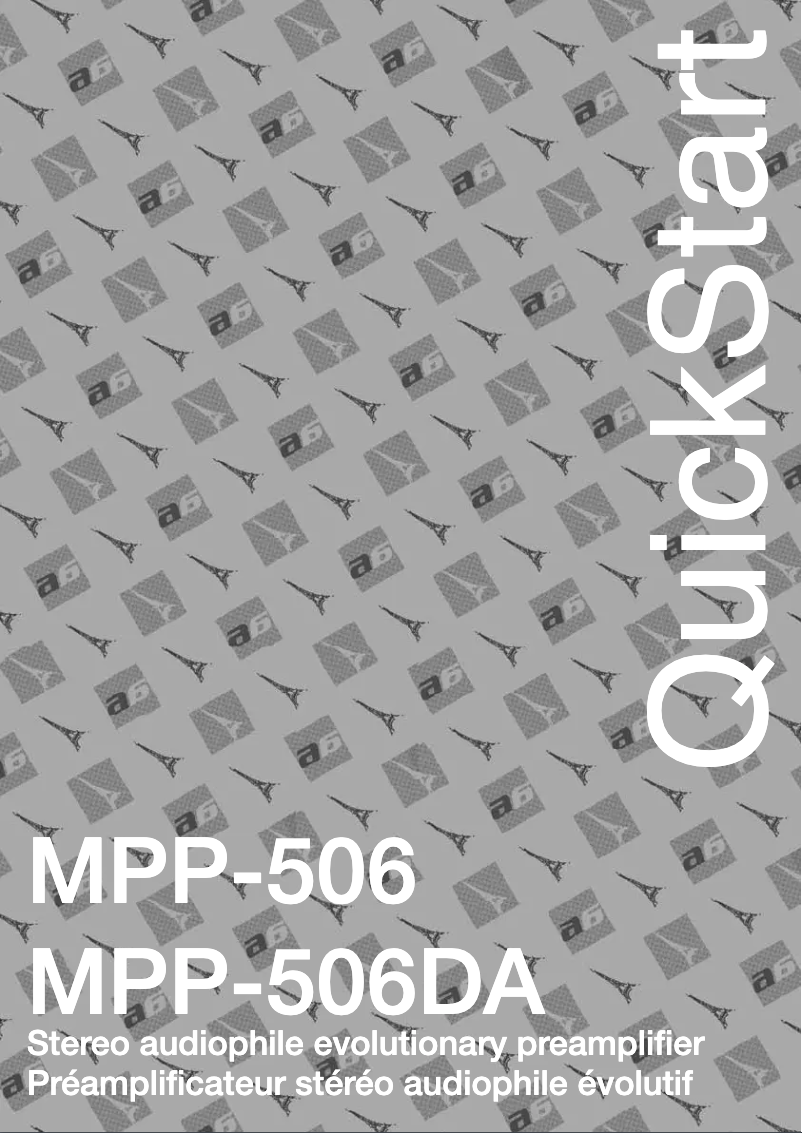 QuickStart

MPP-506
MPP-506DA

Stereo audiophile evolutionary preamplifier
Préamplificateur stéréo audiophile évolutif